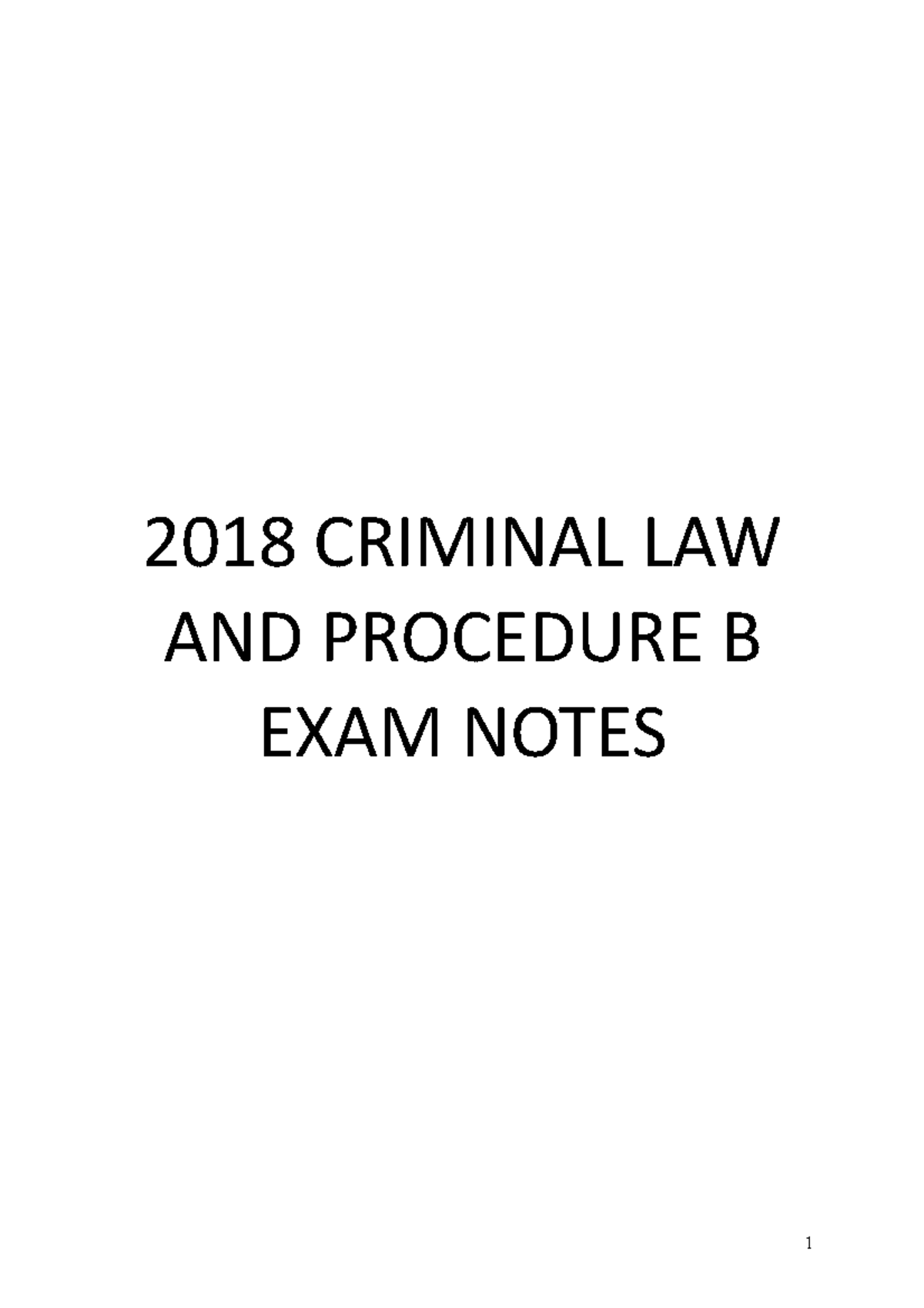 2018 CRIMINAL LAW AND PROCEDURE B EXAM NOTES

1